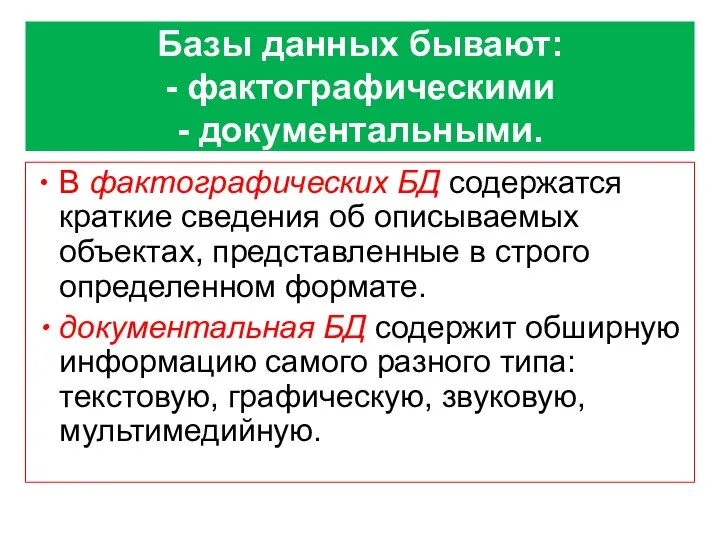 Базы данных бывают:
- фактографическими
- документальными.

• В фактографических БД содержатся краткие сведения об описываемых объектах, представленные в строго определенном формате.

• документальная БД содержит обширную информацию самого разного типа: текстовую, графическую, звуковую, мультимедийную.